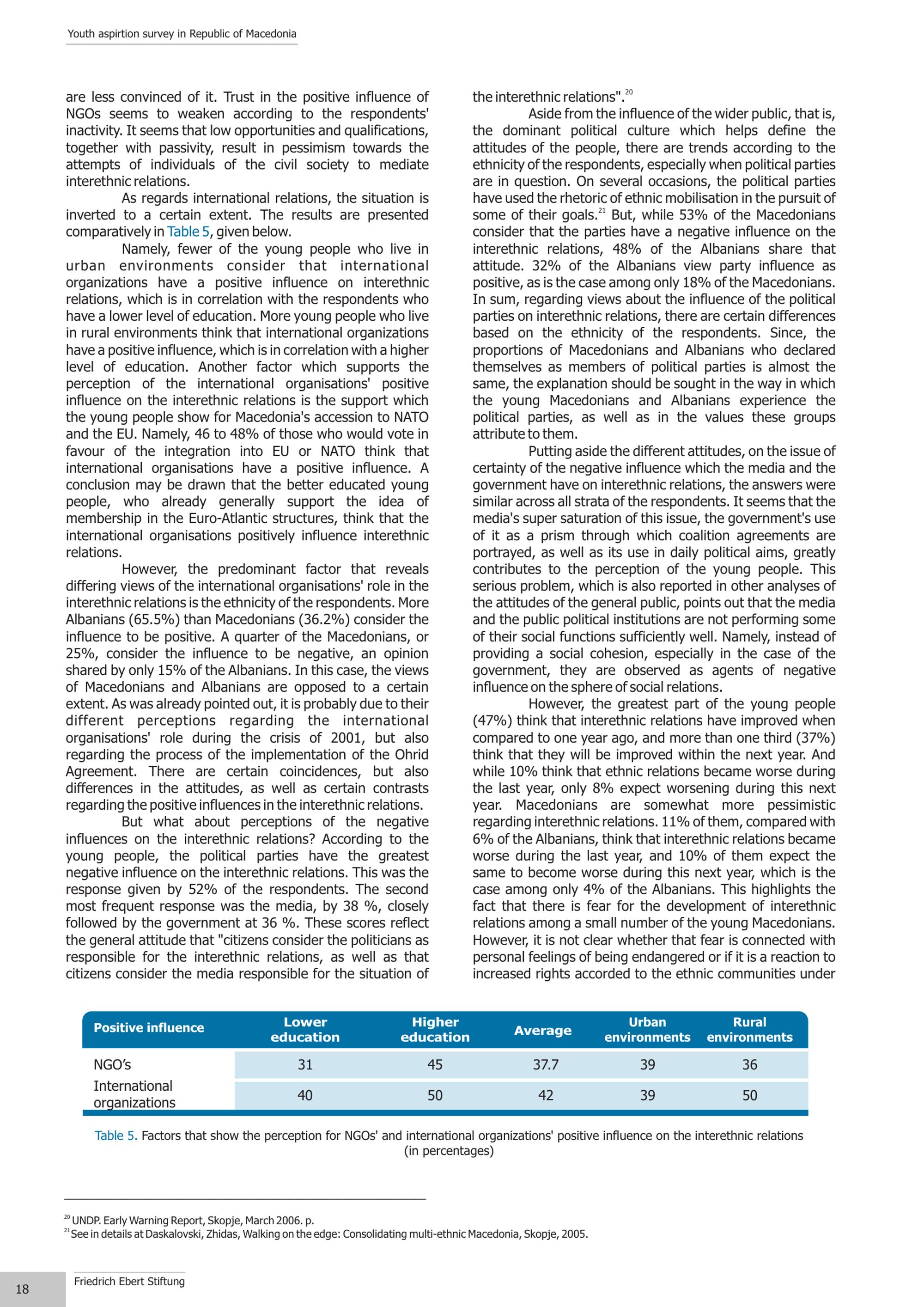 Youth aspirtion survey in Republic of Macedonia

are less convinced of it. Trust in the positive influence of NGOs seems to weaken according to the respondents' inactivity. It seems that low opportunities and qualifications, together with passivity, result in pessimism towards the attempts of individuals of the civil society to mediate interethnic relations.

As regards international relations, the situation is inverted to a certain extent. The results are presented comparatively in Table 5, given below.

Namely, fewer of the young people who live in urban environments consider that international organizations have a positive influence on interethnic relations, which is in correlation with the respondents who have a lower level of education. More young people who live in rural environments think that international organizations have a positive influence, which is in correlation with a higher level of education. Another factor which supports the perception of the international organisations' positive influence on the interethnic relations is the support which the young people show for Macedonia's accession to NATO and the EU. Namely, 46 to 48% of those who would vote in favour of the integration into EU or NATO think that international organisations have a positive influence. A conclusion may be drawn that the better educated young people, who already generally support the idea of membership in the Euro-Atlantic structures, think that the international organisations positively influence interethnic relations.

However, the predominant factor that reveals differing views of the international organisations' role in the interethnic relations is the ethnicity of the respondents. More Albanians (65.5%) than Macedonians (36.2%) consider the influence to be positive. A quarter of the Macedonians, or 25%, consider the influence to be negative, an opinion shared by only 15% of the Albanians. In this case, the views of Macedonians and Albanians are opposed to a certain extent. As was already pointed out, it is probably due to their different perceptions regarding the international organisations' role during the crisis of 2001, but also regarding the process of the implementation of the Ohrid Agreement. There are certain coincidences, but also differences in the attitudes, as well as certain contrasts regarding the positive influences in the interethnic relations.

But what about perceptions of the negative influences on the interethnic relations? According to the young people, the political parties have the greatest negative influence on the interethnic relations. This was the response given by 52% of the respondents. The second most frequent response was the media, by 38 %, closely followed by the government at 36 %. These scores reflect the general attitude that "citizens consider the politicians as responsible for the interethnic relations, as well as that citizens consider the media responsible for the situation of the interethnic relations".$^{20}$

Aside from the influence of the wider public, that is, the dominant political culture which helps define the attitudes of the people, there are trends according to the ethnicity of the respondents, especially when political parties are in question. On several occasions, the political parties have used the rhetoric of ethnic mobilisation in the pursuit of some of their goals.$^{21}$ But, while 53% of the Macedonians consider that the parties have a negative influence on the interethnic relations, 48% of the Albanians share that attitude. 32% of the Albanians view party influence as positive, as is the case among only 18% of the Macedonians. In sum, regarding views about the influence of the political parties on interethnic relations, there are certain differences based on the ethnicity of the respondents. Since, the proportions of Macedonians and Albanians who declared themselves as members of political parties is almost the same, the explanation should be sought in the way in which the young Macedonians and Albanians experience the political parties, as well as in the values these groups attribute to them.

Putting aside the different attitudes, on the issue of certainty of the negative influence which the media and the government have on interethnic relations, the answers were similar across all strata of the respondents. It seems that the media's super saturation of this issue, the government's use of it as a prism through which coalition agreements are portrayed, as well as its use in daily political aims, greatly contributes to the perception of the young people. This serious problem, which is also reported in other analyses of the attitudes of the general public, points out that the media and the public political institutions are not performing some of their social functions sufficiently well. Namely, instead of providing a social cohesion, especially in the case of the government, they are observed as agents of negative influence on the sphere of social relations.

However, the greatest part of the young people (47%) think that interethnic relations have improved when compared to one year ago, and more than one third (37%) think that they will be improved within the next year. And while 10% think that ethnic relations became worse during the last year, only 8% expect worsening during this next year. Macedonians are somewhat more pessimistic regarding interethnic relations. 11% of them, compared with 6% of the Albanians, think that interethnic relations became worse during the last year, and 10% of them expect the same to become worse during this next year, which is the case among only 4% of the Albanians. This highlights the fact that there is fear for the development of interethnic relations among a small number of the young Macedonians. However, it is not clear whether that fear is connected with personal feelings of being endangered or if it is a reaction to increased rights accorded to the ethnic communities under

| Positive influence | Lower education | Higher education | Average | Urban environments | Rural environments |
|---|---|---|---|---|---|
| NGO's | 31 | 45 | 37.7 | 39 | 36 |
| International organizations | 40 | 50 | 42 | 39 | 50 |

Table 5. Factors that show the perception for NGOs' and international organizations' positive influence on the interethnic relations (in percentages)

$^{20}$ UNDP. Early Warning Report, Skopje, March 2006. p.
$^{21}$ See in details at Daskalovski, Zhidas, Walking on the edge: Consolidating multi-ethnic Macedonia, Skopje, 2005.

18

Friedrich Ebert Stiftung